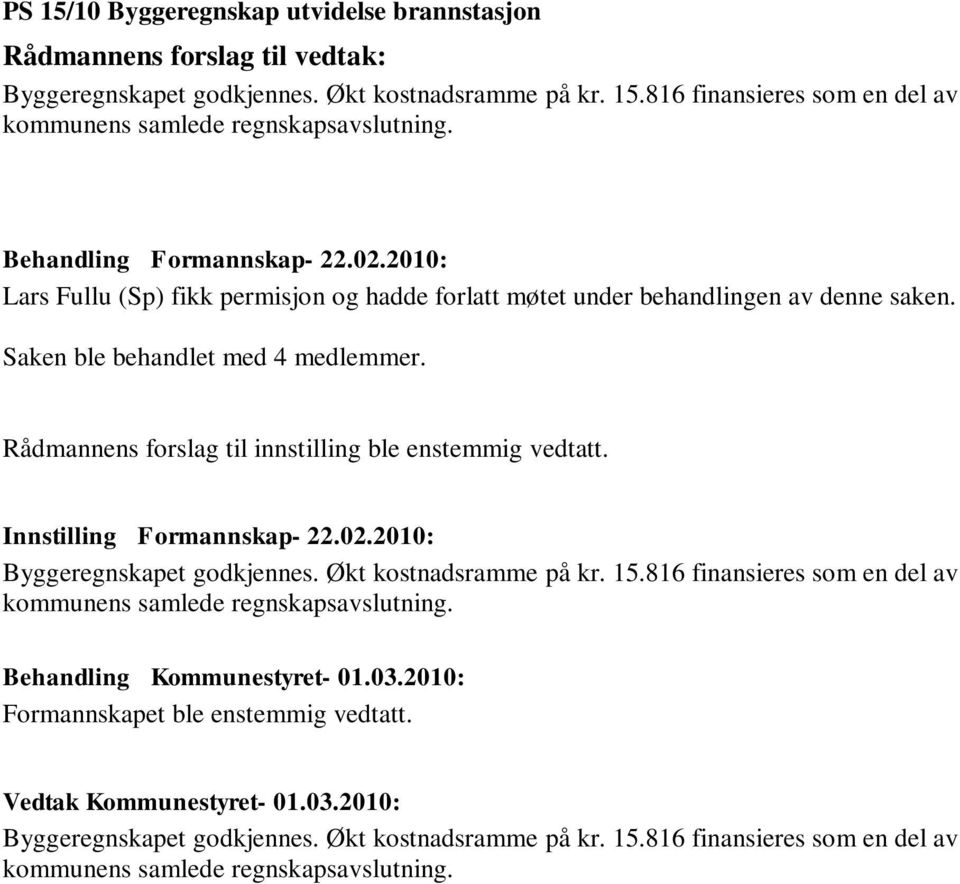 PS 15/10 Byggeregnskap utvidelse brannstasjon

Rådmannens forslag til vedtak:

Byggeregnskapet godkjennes. Økt kostnadsramme på kr. 15.816 finansieres som en del av kommunens samlede regnskapsavslutning.

Behandling Formannskap- 22.02.2010:

Lars Fullu (Sp) fikk permisjon og hadde forlatt møtet under behandlingen av denne saken.

Saken ble behandlet med 4 medlemmer.

Rådmannens forslag til innstilling ble enstemmig vedtatt.

Innstilling Formannskap- 22.02.2010:

Byggeregnskapet godkjennes. Økt kostnadsramme på kr. 15.816 finansieres som en del av kommunens samlede regnskapsavslutning.

Behandling Kommunestyret- 01.03.2010:

Formannskapet ble enstemmig vedtatt.

Vedtak Kommunestyret- 01.03.2010:

Byggeregnskapet godkjennes. Økt kostnadsramme på kr. 15.816 finansieres som en del av kommunens samlede regnskapsavslutning.